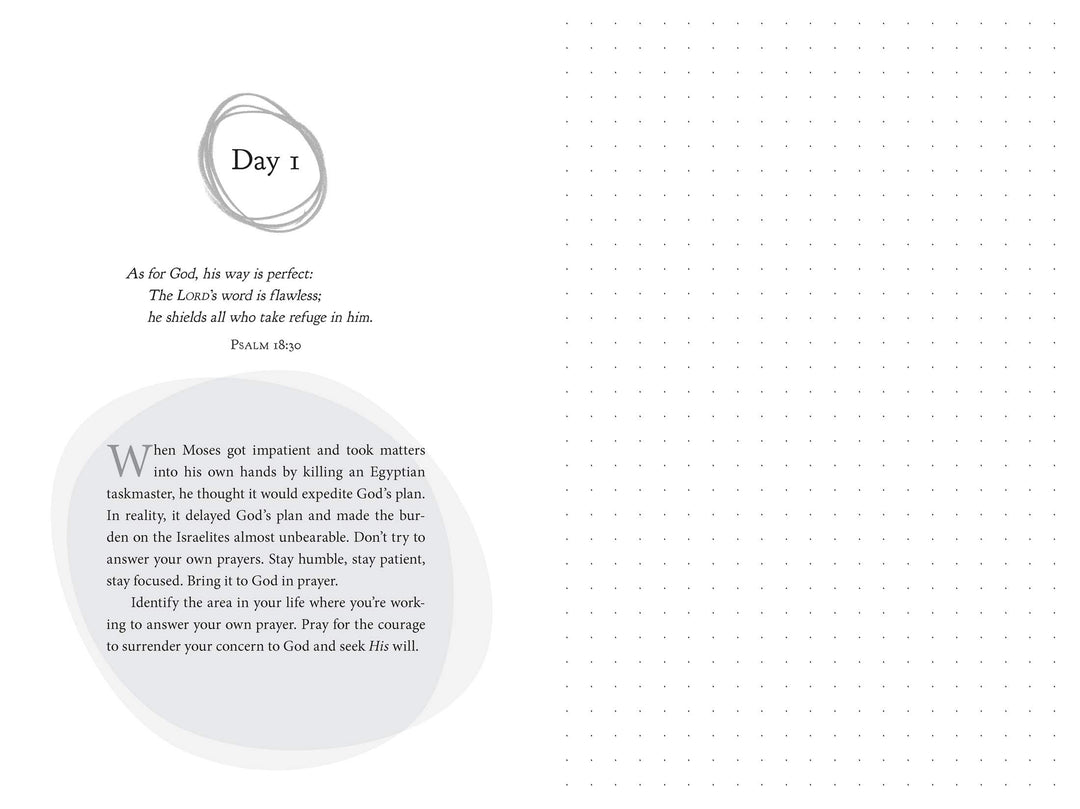 Day 1

As for God, his way is perfect:
The Lord's word is flawless;
he shields all who take refuge in him.

Psalm 18:30

When Moses got impatient and took matters into his own hands by killing an Egyptian taskmaster, he thought it would expedite God's plan. In reality, it delayed God's plan and made the burden on the Israelites almost unbearable. Don't try to answer your own prayers. Stay humble, stay patient, stay focused. Bring it to God in prayer.

Identify the area in your life where you're working to answer your own prayer. Pray for the courage to surrender your concern to God and seek His will.